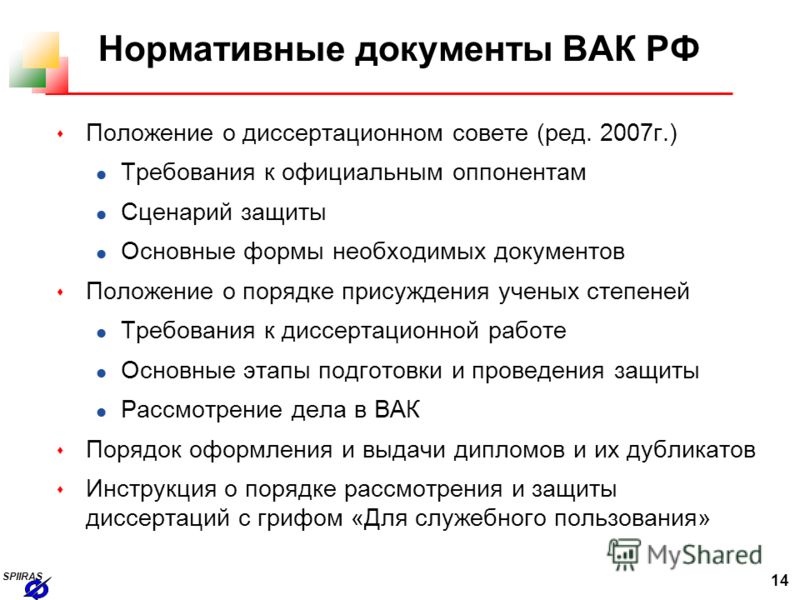 Нормативные документы ВАК РФ

Положение о диссертационном совете (ред. 2007г.)

Требования к официальным оппонентам

Сценарий защиты

Основные формы необходимых документов

Положение о порядке присуждения ученых степеней

Требования к диссертационной работе

Основные этапы подготовки и проведения защиты

Рассмотрение дела в ВАК

Порядок оформления и выдачи дипломов и их дубликатов

Инструкция о порядке рассмотрения и защиты диссертаций с грифом «Для служебного пользования»

MyShared

SPIIRAS

14